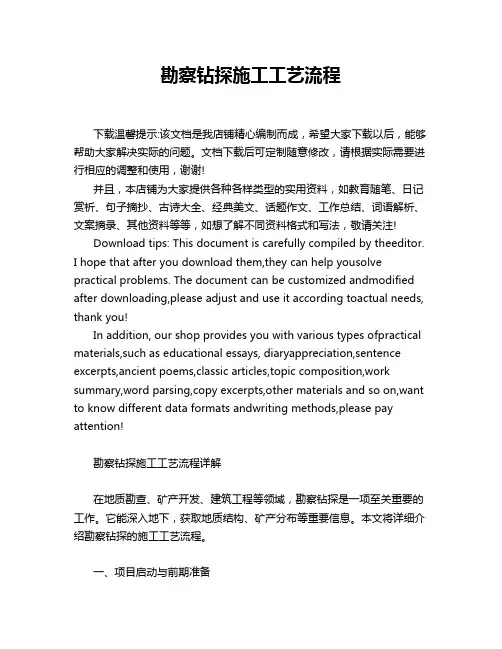 勘察钻探施工工艺流程

下载温馨提示:该文档是我店铺精心编制而成，希望大家下载以后，能够帮助大家解决实际的问题。文档下载后可定制随意修改，请根据实际需要进行相应的调整和使用，谢谢!

并且，本店铺为大家提供各种各样类型的实用资料，如教育随笔、日记赏析、句子摘抄、古诗大全、经典美文、话题作文、工作总结、词语解析、文案摘录、其他资料等等，如想了解不同资料格式和写法，敬请关注!

Download tips: This document is carefully compiled by theeditor. I hope that after you download them,they can help yousolve practical problems. The document can be customized andmodified after downloading,please adjust and use it according toactual needs, thank you!

In addition, our shop provides you with various types ofpractical materials,such as educational essays, diaryappreciation,sentence excerpts,ancient poems,classic articles,topic composition,work summary,word parsing,copy excerpts,other materials and so on,want to know different data formats andwriting methods,please pay attention!

勘察钻探施工工艺流程详解

在地质勘查、矿产开发、建筑工程等领域，勘察钻探是一项至关重要的工作。它能深入地下，获取地质结构、矿产分布等重要信息。本文将详细介绍勘察钻探的施工工艺流程。

一、项目启动与前期准备